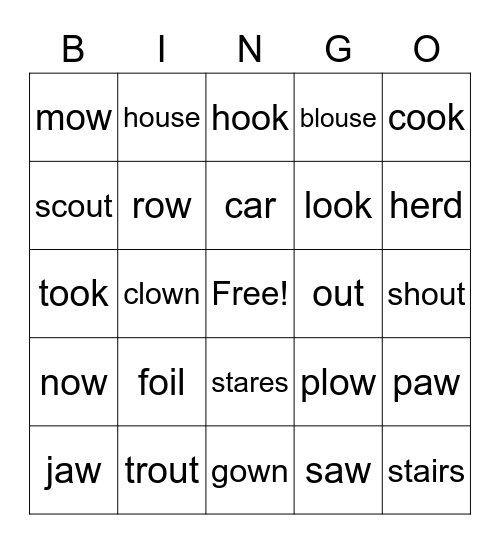 | B | I | N | G | O |
|---|---|---|---|---|
| mow | house | hook | blouse | cook |
| scout | row | car | look | herd |
| took | clown | Free! | out | shout |
| now | foil | stares | plow | paw |
| jaw | trout | gown | saw | stairs |